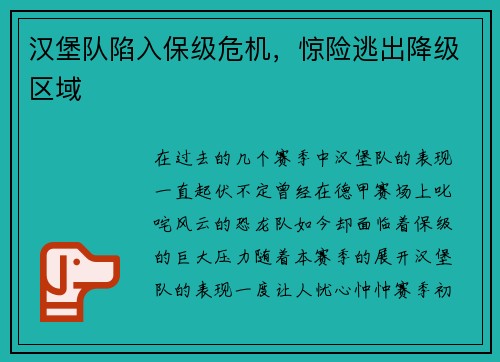 汉堡队陷入保级危机，惊险逃出降级区域

在过去的几个赛季中汉堡队的表现一直起伏不定曾经在德甲赛场上叱咤风云的恐龙队如今却面临着保级的巨大压力随着本赛季的展开汉堡队的表现一度让人忧心忡忡赛季初